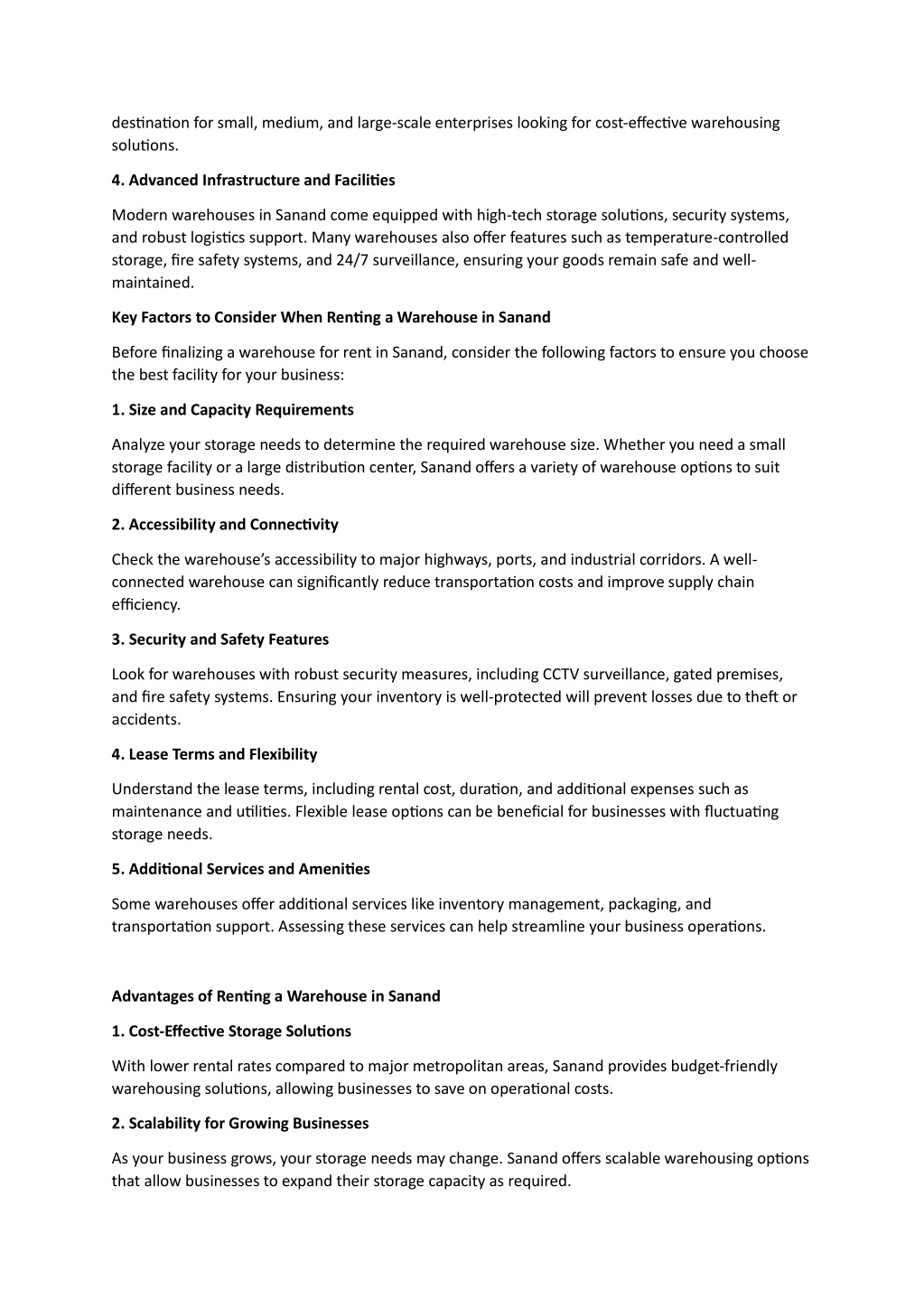 destination for small, medium, and large-scale enterprises looking for cost-effective warehousing solutions.

4. Advanced Infrastructure and Facilities

Modern warehouses in Sanand come equipped with high-tech storage solutions, security systems, and robust logistics support. Many warehouses also offer features such as temperature-controlled storage, fire safety systems, and 24/7 surveillance, ensuring your goods remain safe and well-maintained.

Key Factors to Consider When Renting a Warehouse in Sanand

Before finalizing a warehouse for rent in Sanand, consider the following factors to ensure you choose the best facility for your business:

1. Size and Capacity Requirements

Analyze your storage needs to determine the required warehouse size. Whether you need a small storage facility or a large distribution center, Sanand offers a variety of warehouse options to suit different business needs.

2. Accessibility and Connectivity

Check the warehouse's accessibility to major highways, ports, and industrial corridors. A well-connected warehouse can significantly reduce transportation costs and improve supply chain efficiency.

3. Security and Safety Features

Look for warehouses with robust security measures, including CCTV surveillance, gated premises, and fire safety systems. Ensuring your inventory is well-protected will prevent losses due to theft or accidents.

4. Lease Terms and Flexibility

Understand the lease terms, including rental cost, duration, and additional expenses such as maintenance and utilities. Flexible lease options can be beneficial for businesses with fluctuating storage needs.

5. Additional Services and Amenities

Some warehouses offer additional services like inventory management, packaging, and transportation support. Assessing these services can help streamline your business operations.

Advantages of Renting a Warehouse in Sanand

1. Cost-Effective Storage Solutions

With lower rental rates compared to major metropolitan areas, Sanand provides budget-friendly warehousing solutions, allowing businesses to save on operational costs.

2. Scalability for Growing Businesses

As your business grows, your storage needs may change. Sanand offers scalable warehousing options that allow businesses to expand their storage capacity as required.